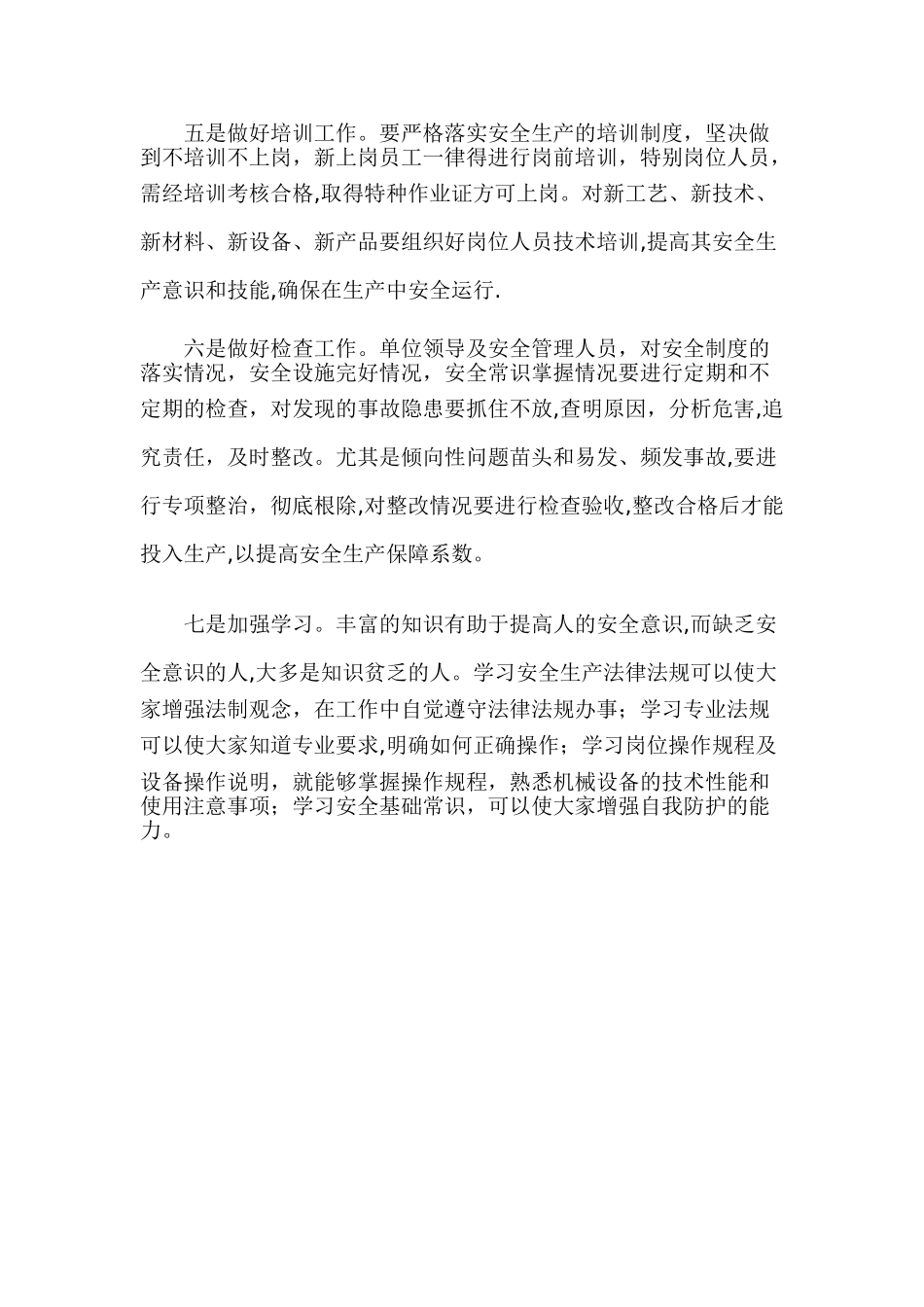 五是做好培训工作。要严格落实安全生产的培训制度，坚决做到不培训不上岗，新上岗员工一律得进行岗前培训，特别岗位人员，需经培训考核合格,取得特种作业证方可上岗。对新工艺、新技术、新材料、新设备、新产品要组织好岗位人员技术培训,提高其安全生产意识和技能,确保在生产中安全运行.

六是做好检查工作。单位领导及安全管理人员，对安全制度的落实情况，安全设施完好情况，安全常识掌握情况要进行定期和不定期的检查，对发现的事故隐患要抓住不放,查明原因，分析危害,追究责任，及时整改。尤其是倾向性问题苗头和易发、频发事故,要进行专项整治，彻底根除,对整改情况要进行检查验收,整改合格后才能投入生产,以提高安全生产保障系数。

七是加强学习。丰富的知识有助于提高人的安全意识,而缺乏安全意识的人,大多是知识贫乏的人。学习安全生产法律法规可以使大家增强法制观念，在工作中自觉遵守法律法规办事；学习专业法规可以使大家知道专业要求,明确如何正确操作；学习岗位操作规程及设备操作说明，就能够掌握操作规程，熟悉机械设备的技术性能和使用注意事项；学习安全基础常识，可以使大家增强自我防护的能力。